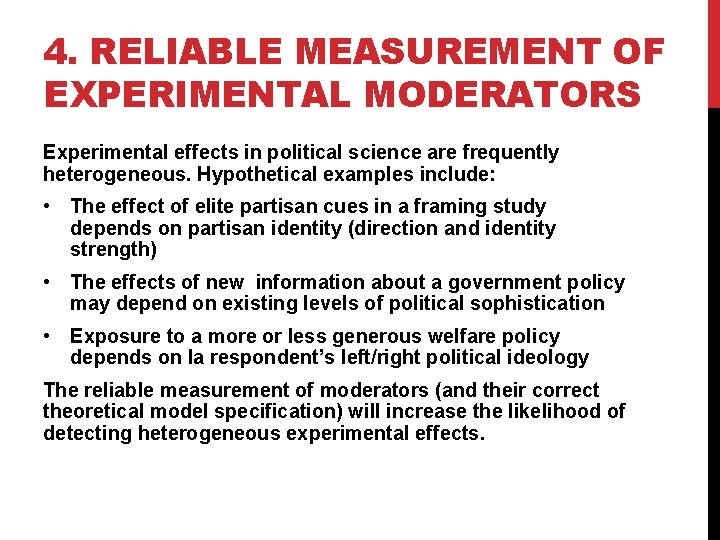 4. RELIABLE MEASUREMENT OF EXPERIMENTAL MODERATORS

Experimental effects in political science are frequently heterogeneous. Hypothetical examples include:

• The effect of elite partisan cues in a framing study depends on partisan identity (direction and identity strength)

• The effects of new information about a government policy may depend on existing levels of political sophistication

• Exposure to a more or less generous welfare policy depends on la respondent's left/right political ideology

The reliable measurement of moderators (and their correct theoretical model specification) will increase the likelihood of detecting heterogeneous experimental effects.